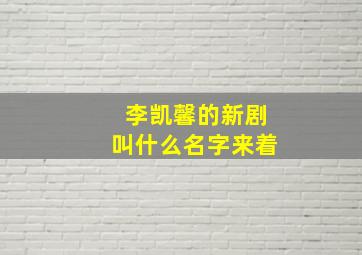 李凯馨的新剧
叫什么名字来着